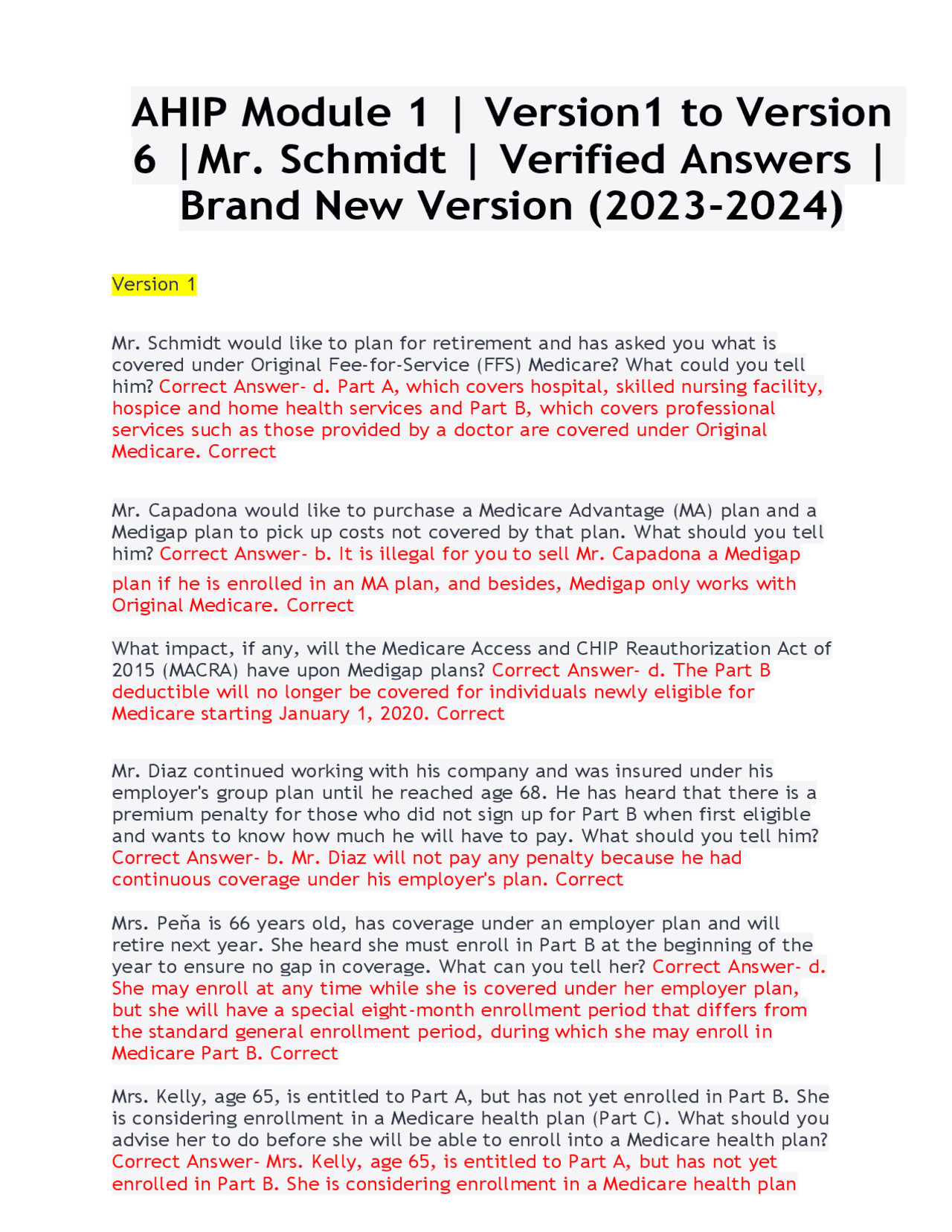 AHIP Module 1 | Version1 to Version 6 |Mr. Schmidt | Verified Answers | Brand New Version (2023-2024)

Version 1

Mr. Schmidt would like to plan for retirement and has asked you what is covered under Original Fee-for-Service (FFS) Medicare? What could you tell him? Correct Answer- d. Part A, which covers hospital, skilled nursing facility, hospice and home health services and Part B, which covers professional services such as those provided by a doctor are covered under Original Medicare. Correct

Mr. Capadona would like to purchase a Medicare Advantage (MA) plan and a Medigap plan to pick up costs not covered by that plan. What should you tell him? Correct Answer- b. It is illegal for you to sell Mr. Capadona a Medigap plan if he is enrolled in an MA plan, and besides, Medigap only works with Original Medicare. Correct

What impact, if any, will the Medicare Access and CHIP Reauthorization Act of 2015 (MACRA) have upon Medigap plans? Correct Answer- d. The Part B deductible will no longer be covered for individuals newly eligible for Medicare starting January 1, 2020. Correct

Mr. Diaz continued working with his company and was insured under his employer's group plan until he reached age 68. He has heard that there is a premium penalty for those who did not sign up for Part B when first eligible and wants to know how much he will have to pay. What should you tell him? Correct Answer- b. Mr. Diaz will not pay any penalty because he had continuous coverage under his employer's plan. Correct

Mrs. Peña is 66 years old, has coverage under an employer plan and will retire next year. She heard she must enroll in Part B at the beginning of the year to ensure no gap in coverage. What can you tell her? Correct Answer- d. She may enroll at any time while she is covered under her employer plan, but she will have a special eight-month enrollment period that differs from the standard general enrollment period, during which she may enroll in Medicare Part B. Correct

Mrs. Kelly, age 65, is entitled to Part A, but has not yet enrolled in Part B. She is considering enrollment in a Medicare health plan (Part C). What should you advise her to do before she will be able to enroll into a Medicare health plan? Correct Answer- Mrs. Kelly, age 65, is entitled to Part A, but has not yet enrolled in Part B. She is considering enrollment in a Medicare health plan